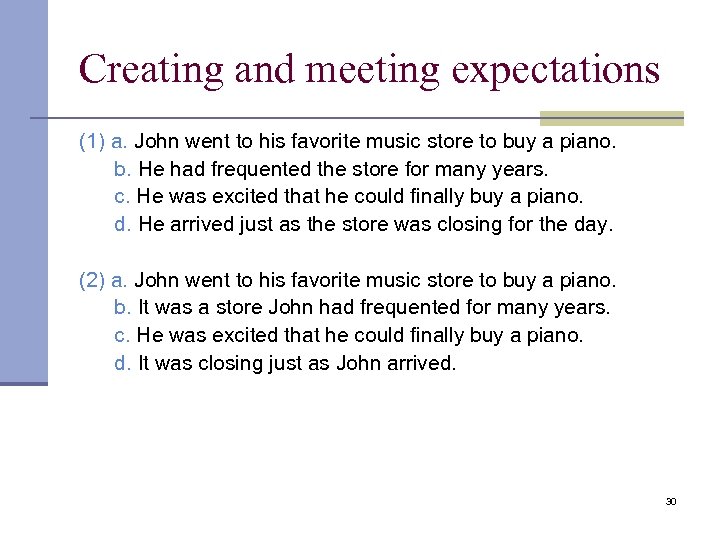 Creating and meeting expectations

(1) a. John went to his favorite music store to buy a piano.
b. He had frequented the store for many years.
c. He was excited that he could finally buy a piano.
d. He arrived just as the store was closing for the day.

(2) a. John went to his favorite music store to buy a piano.
b. It was a store John had frequented for many years.
c. He was excited that he could finally buy a piano.
d. It was closing just as John arrived.

30